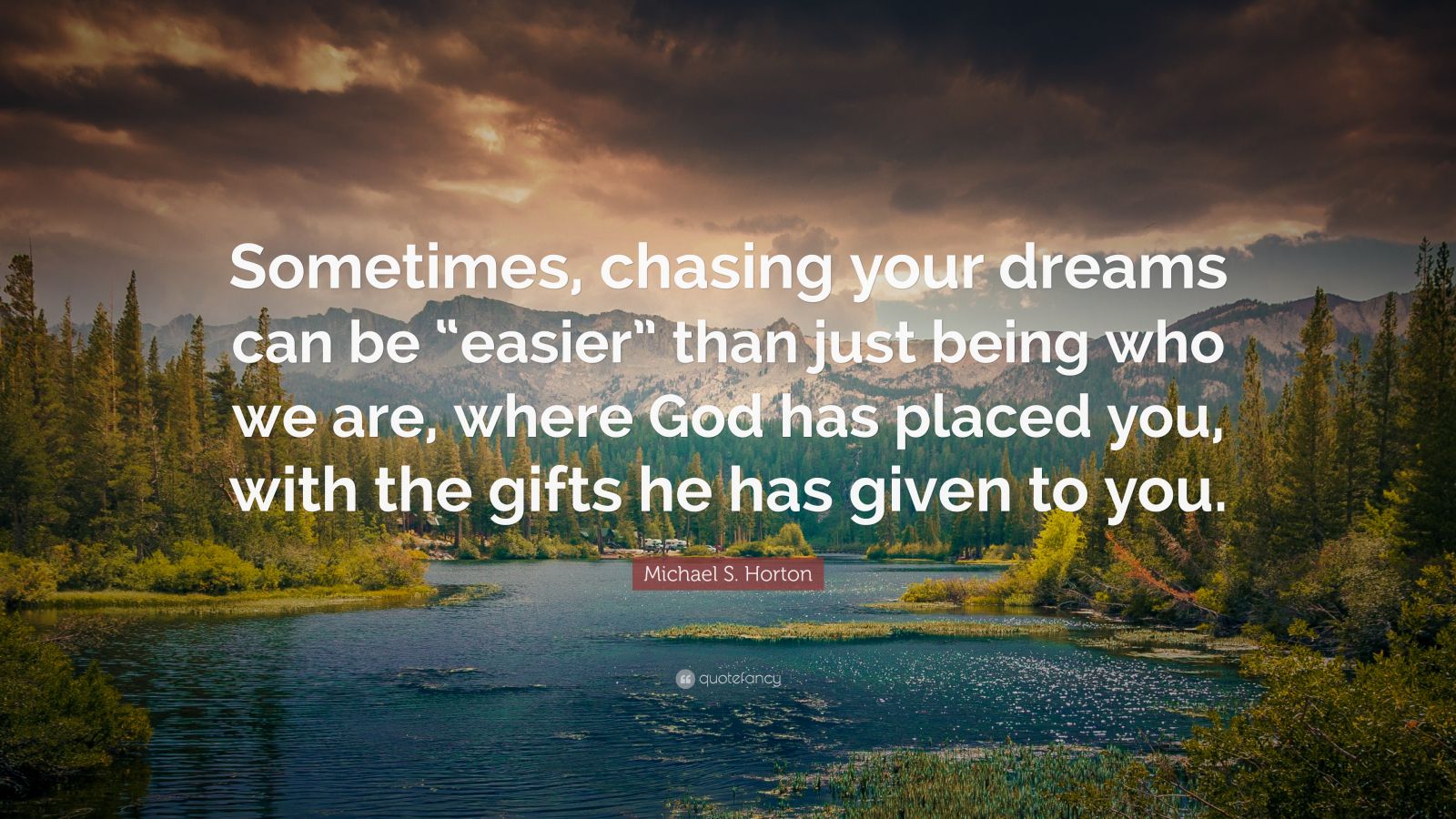 Sometimes, chasing your dreams can be “easier” than just being who we are, where God has placed you, with the gifts he has given to you.

Michael S. Horton

quotefancy